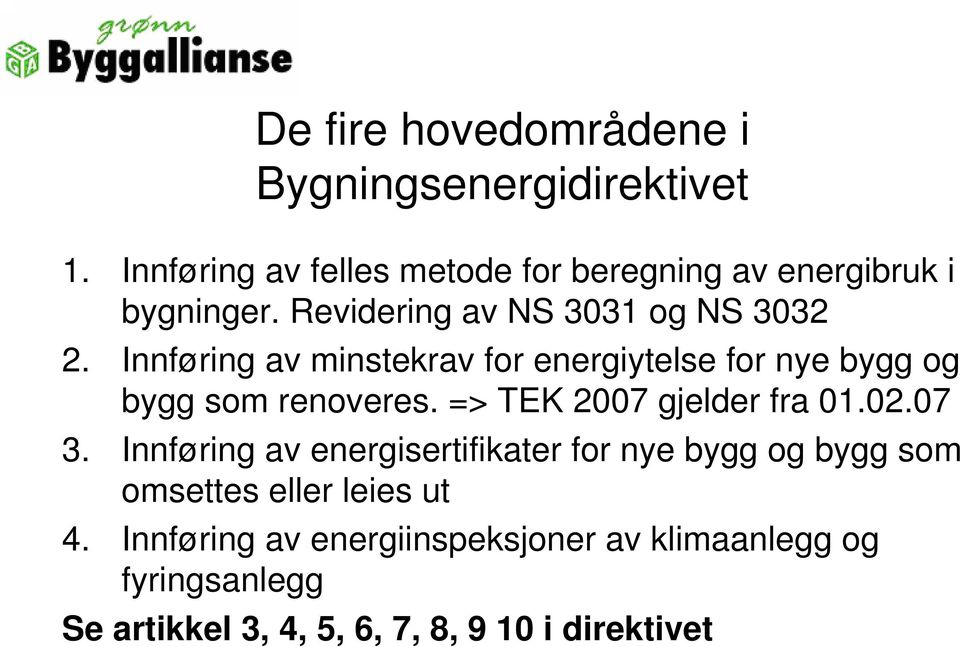 grønn
Byggallianse

De fire hovedområdene i Bygningsenergidirektivet

1. Innføring av felles metode for beregning av energibruk i bygninger. Revidering av NS 3031 og NS 3032
2. Innføring av minstekrav for energiytelse for nye bygg og bygg som renoveres. => TEK 2007 gjelder fra 01.02.07
3. Innføring av energisertifikater for nye bygg og bygg som omsettes eller leies ut
4. Innføring av energiinspeksjoner av klimaanlegg og fyringsanlegg

Se artikkel 3, 4, 5, 6, 7, 8, 9 10 i direktivet